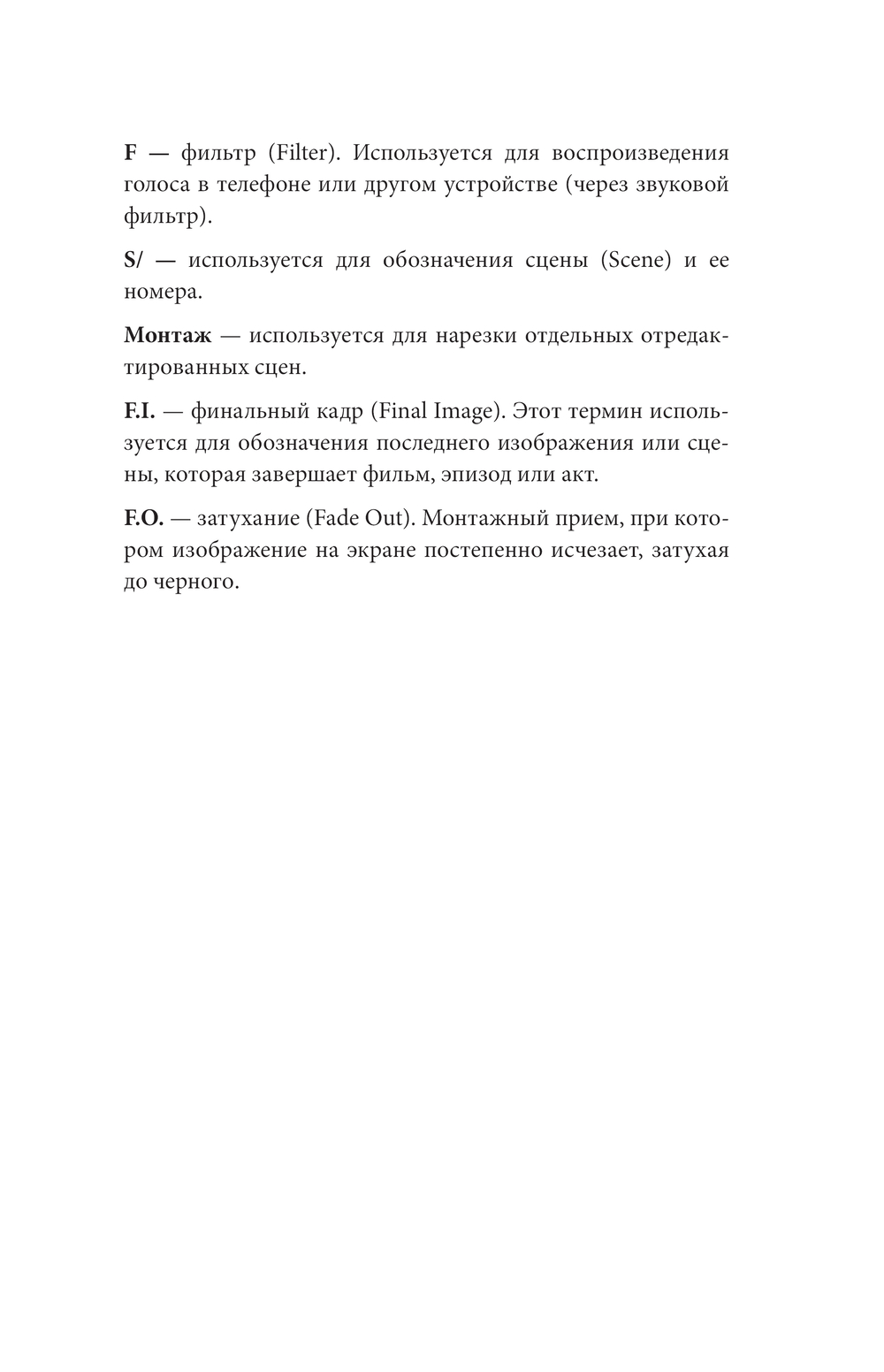 F — фильтр (Filter). Используется для воспроизведения голоса в телефоне или другом устройстве (через звуковой фильтр).

S/ — используется для обозначения сцены (Scene) и ее номера.

Монтаж — используется для нарезки отдельных отредактированных сцен.

F.I. — финальный кадр (Final Image). Этот термин используется для обозначения последнего изображения или сцены, которая завершает фильм, эпизод или акт.

F.O. — затухание (Fade Out). Монтажный прием, при котором изображение на экране постепенно исчезает, затухая до черного.